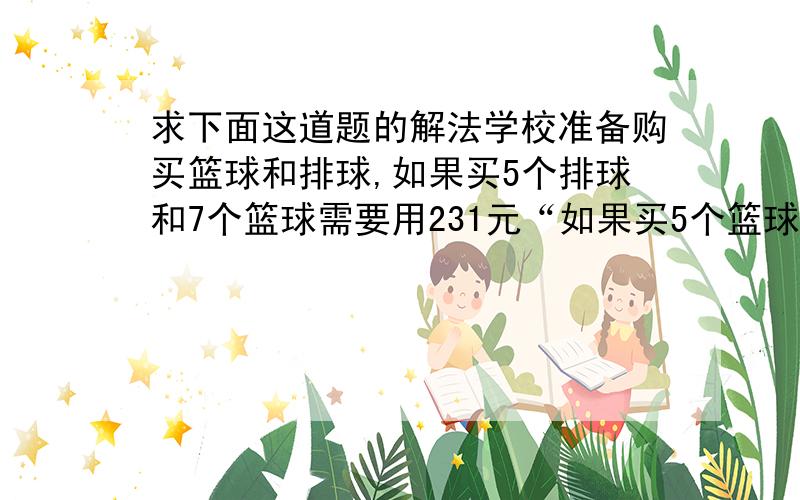 求下面这道题的解法学校准备购买篮球和排球,如果买5个排球和7个篮球需要用231元“如果买5个篮球